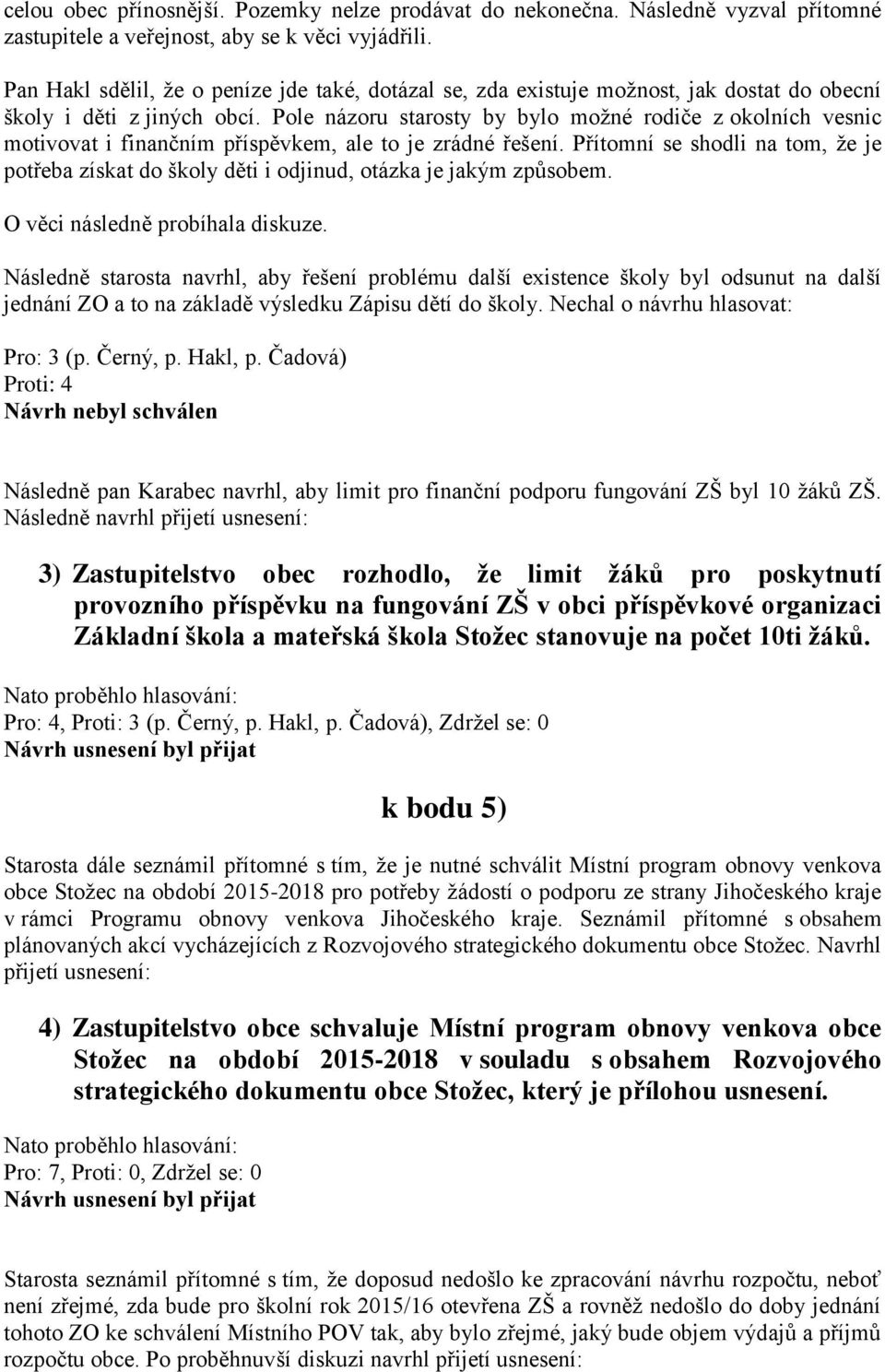 celou obec přínosnější. Pozemky nelze prodávat do nekonečna. Následně vyzval přítomné zastupitele a veřejnost, aby se k věci vyjádřili.

Pan Hakl sdělil, že o peníze jde také, dotázal se, zda existuje možnost, jak dostat do obecní školy i děti z jiných obcí. Pole názoru starosty by bylo možné rodiče z okolních vesnic motivovat i finančním příspěvkem, ale to je zrádné řešení. Přítomní se shodli na tom, že je potřeba získat do školy děti i odjinud, otázka je jakým způsobem.

O věci následně probíhala diskuze.

Následně starosta navrhl, aby řešení problému další existence školy byl odsunut na další jednání ZO a to na základě výsledku Zápisu dětí do školy. Nechal o návrhu hlasovat:

Pro: 3 (p. Černý, p. Hakl, p. Čadová)
Proti: 4
Návrh nebyl schválen

Následně pan Karabec navrhl, aby limit pro finanční podporu fungování ZŠ byl 10 žáků ZŠ. Následně navrhl přijetí usnesení:

3) Zastupitelstvo obec rozhodlo, že limit žáků pro poskytnutí provozního příspěvku na fungování ZŠ v obci příspěvkové organizaci Základní škola a mateřská škola Stožec stanovuje na počet 10ti žáků.

Nato proběhlo hlasování:
Pro: 4, Proti: 3 (p. Černý, p. Hakl, p. Čadová), Zdržel se: 0
Návrh usnesení byl přijat

k bodu 5)

Starosta dále seznámil přítomné s tím, že je nutné schválit Místní program obnovy venkova obce Stožec na období 2015-2018 pro potřeby žádostí o podporu ze strany Jihočeského kraje v rámci Programu obnovy venkova Jihočeského kraje. Seznámil přítomné s obsahem plánovaných akcí vycházejících z Rozvojového strategického dokumentu obce Stožec. Navrhl přijetí usnesení:

4) Zastupitelstvo obce schvaluje Místní program obnovy venkova obce Stožec na období 2015-2018 v souladu s obsahem Rozvojového strategického dokumentu obce Stožec, který je přílohou usnesení.

Nato proběhlo hlasování:
Pro: 7, Proti: 0, Zdržel se: 0
Návrh usnesení byl přijat

Starosta seznámil přítomné s tím, že doposud nedošlo ke zpracování návrhu rozpočtu, neboť není zřejmé, zda bude pro školní rok 2015/16 otevřena ZŠ a rovněž nedošlo do doby jednání tohoto ZO ke schválení Místního POV tak, aby bylo zřejmé, jaký bude objem výdajů a příjmů rozpočtu obce. Po proběhnuvší diskuzi navrhl přijetí usnesení: